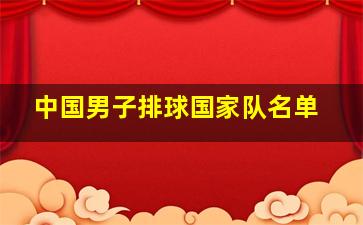 中国男子排球国家队名单